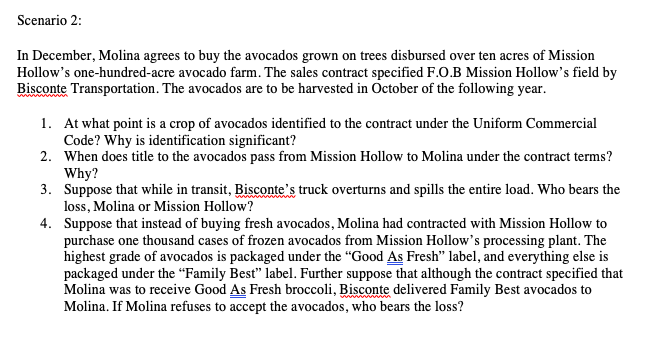 Scenario 2:

In December, Molina agrees to buy the avocados grown on trees disbursed over ten acres of Mission Hollow's one-hundred-acre avocado farm. The sales contract specified F.O.B Mission Hollow's field by Bisconte Transportation. The avocados are to be harvested in October of the following year.

1. At what point is a crop of avocados identified to the contract under the Uniform Commercial Code? Why is identification significant?
2. When does title to the avocados pass from Mission Hollow to Molina under the contract terms? Why?
3. Suppose that while in transit, Bisconte's truck overturns and spills the entire load. Who bears the loss, Molina or Mission Hollow?
4. Suppose that instead of buying fresh avocados, Molina had contracted with Mission Hollow to purchase one thousand cases of frozen avocados from Mission Hollow's processing plant. The highest grade of avocados is packaged under the "Good As Fresh" label, and everything else is packaged under the "Family Best" label. Further suppose that although the contract specified that Molina was to receive Good As Fresh broccoli, Bisconte delivered Family Best avocados to Molina. If Molina refuses to accept the avocados, who bears the loss?